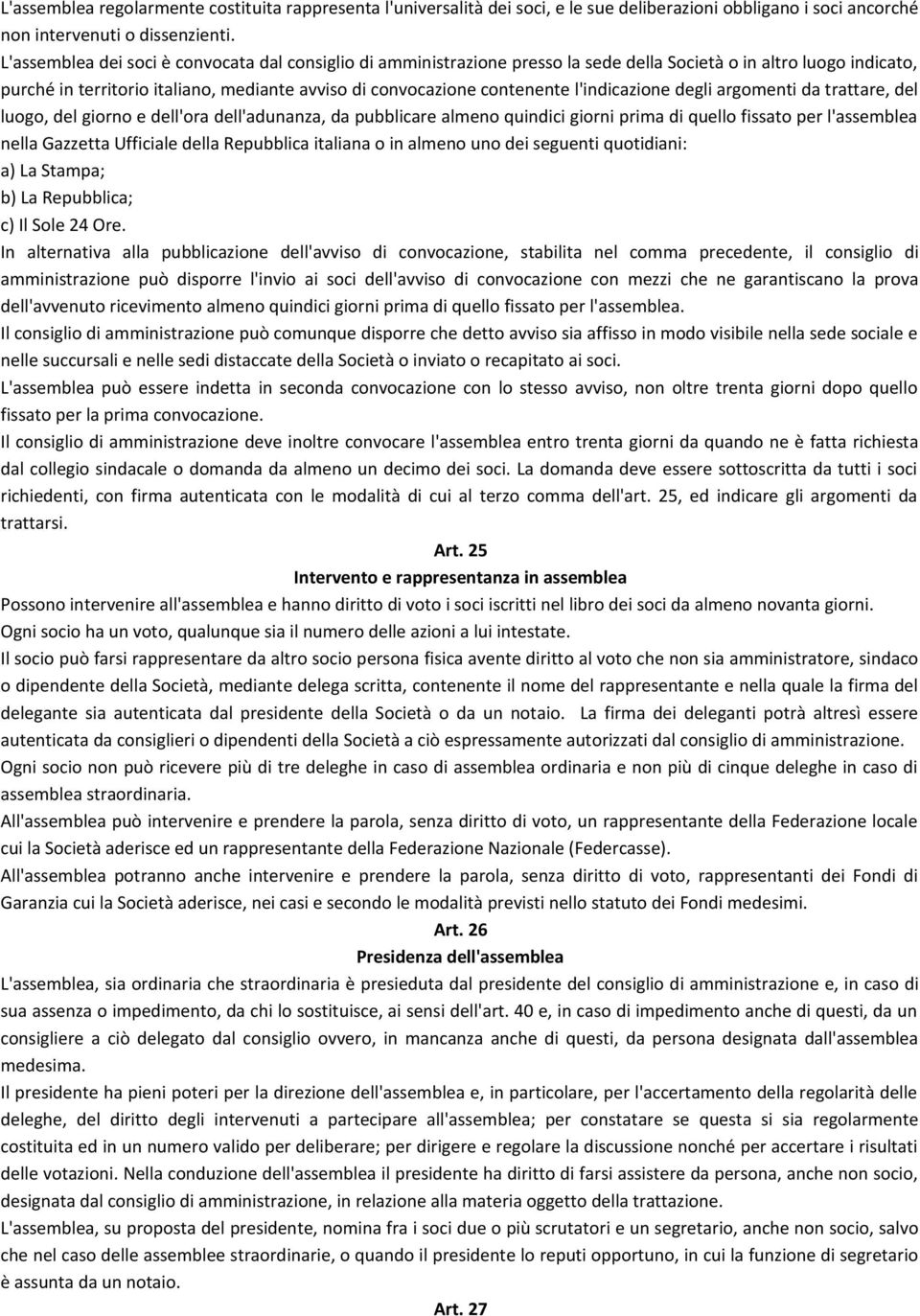 L'assemblea regolarmente costituita rappresenta l'universalità dei soci, e le sue deliberazioni obbligano i soci ancorché non intervenuti o dissenzienti.
L'assemblea dei soci è convocata dal consiglio di amministrazione presso la sede della Società o in altro luogo indicato, purché in territorio italiano, mediante avviso di convocazione contenente l'indicazione degli argomenti da trattare, del luogo, del giorno e dell'ora dell'adunanza, da pubblicare almeno quindici giorni prima di quello fissato per l'assemblea nella Gazzetta Ufficiale della Repubblica italiana o in almeno uno dei seguenti quotidiani:
a) La Stampa;
b) La Repubblica;
c) Il Sole 24 Ore.
In alternativa alla pubblicazione dell'avviso di convocazione, stabilita nel comma precedente, il consiglio di amministrazione può disporre l'invio ai soci dell'avviso di convocazione con mezzi che ne garantiscano la prova dell'avvenuto ricevimento almeno quindici giorni prima di quello fissato per l'assemblea.
Il consiglio di amministrazione può comunque disporre che detto avviso sia affisso in modo visibile nella sede sociale e nelle succursali e nelle sedi distaccate della Società o inviato o recapitato ai soci.
L'assemblea può essere indetta in seconda convocazione con lo stesso avviso, non oltre trenta giorni dopo quello fissato per la prima convocazione.
Il consiglio di amministrazione deve inoltre convocare l'assemblea entro trenta giorni da quando ne è fatta richiesta dal collegio sindacale o domanda da almeno un decimo dei soci. La domanda deve essere sottoscritta da tutti i soci richiedenti, con firma autenticata con le modalità di cui al terzo comma dell'art. 25, ed indicare gli argomenti da trattarsi.

Art. 25
Intervento e rappresentanza in assemblea
Possono intervenire all'assemblea e hanno diritto di voto i soci iscritti nel libro dei soci da almeno novanta giorni.
Ogni socio ha un voto, qualunque sia il numero delle azioni a lui intestate.
Il socio può farsi rappresentare da altro socio persona fisica avente diritto al voto che non sia amministratore, sindaco o dipendente della Società, mediante delega scritta, contenente il nome del rappresentante e nella quale la firma del delegante sia autenticata dal presidente della Società o da un notaio. La firma dei deleganti potrà altresì essere autenticata da consiglieri o dipendenti della Società a ciò espressamente autorizzati dal consiglio di amministrazione.
Ogni socio non può ricevere più di tre deleghe in caso di assemblea ordinaria e non più di cinque deleghe in caso di assemblea straordinaria.
All'assemblea può intervenire e prendere la parola, senza diritto di voto, un rappresentante della Federazione locale cui la Società aderisce ed un rappresentante della Federazione Nazionale (Federcasse).
All'assemblea potranno anche intervenire e prendere la parola, senza diritto di voto, rappresentanti dei Fondi di Garanzia cui la Società aderisce, nei casi e secondo le modalità previsti nello statuto dei Fondi medesimi.

Art. 26
Presidenza dell'assemblea
L'assemblea, sia ordinaria che straordinaria è presieduta dal presidente del consiglio di amministrazione e, in caso di sua assenza o impedimento, da chi lo sostituisce, ai sensi dell'art. 40 e, in caso di impedimento anche di questi, da un consigliere a ciò delegato dal consiglio ovvero, in mancanza anche di questi, da persona designata dall'assemblea medesima.
Il presidente ha pieni poteri per la direzione dell'assemblea e, in particolare, per l'accertamento della regolarità delle deleghe, del diritto degli intervenuti a partecipare all'assemblea; per constatare se questa si sia regolarmente costituita ed in un numero valido per deliberare; per dirigere e regolare la discussione nonché per accertare i risultati delle votazioni. Nella conduzione dell'assemblea il presidente ha diritto di farsi assistere da persona, anche non socio, designata dal consiglio di amministrazione, in relazione alla materia oggetto della trattazione.
L'assemblea, su proposta del presidente, nomina fra i soci due o più scrutatori e un segretario, anche non socio, salvo che nel caso delle assemblee straordinarie, o quando il presidente lo reputi opportuno, in cui la funzione di segretario è assunta da un notaio.

Art. 27